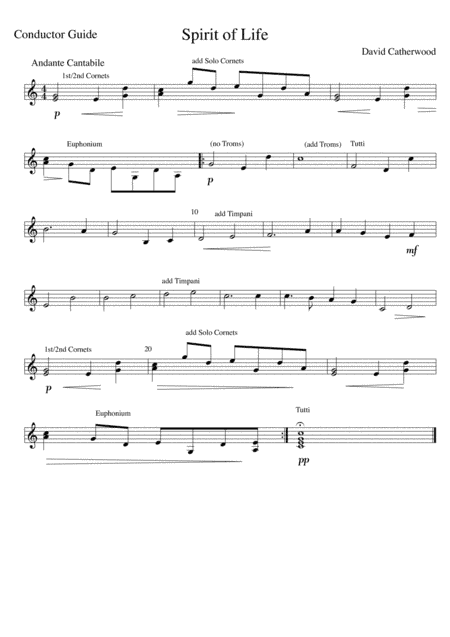 Conductor Guide

Spirit of Life

David Catherwood

Andante Cantabile

1st/2nd Cornets

add Solo Cornets

p

Euphonium

(no Troms)

(add Troms)

Tutti

p

10

add Timpani

mf

add Timpani

1st/2nd Cornets

20

add Solo Cornets

p

Euphonium

Tutti

pp